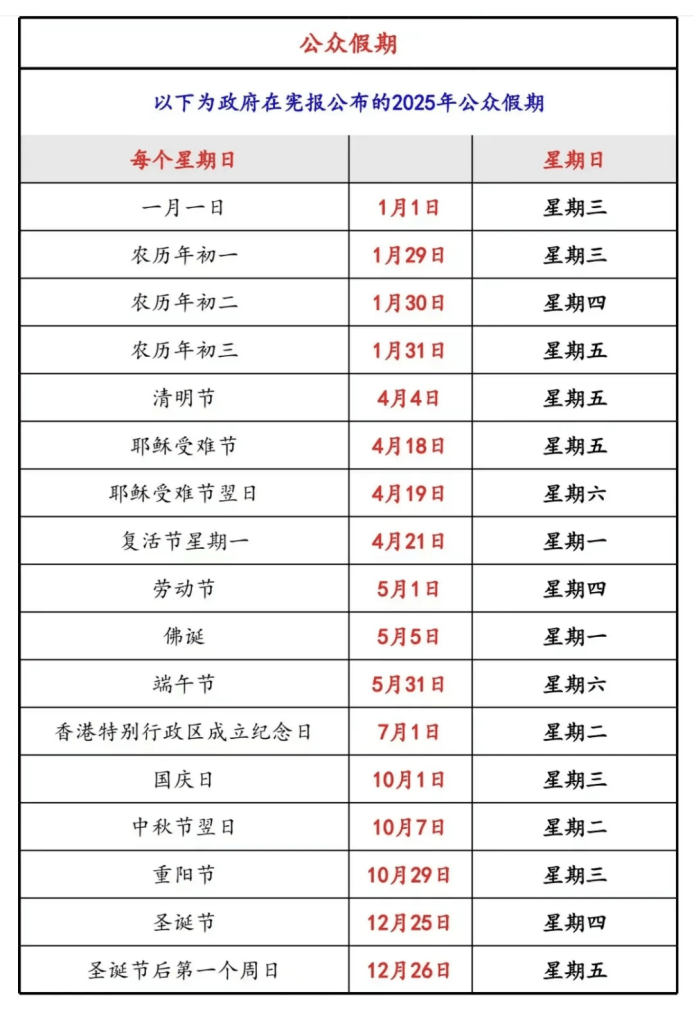 公众假期

以下为政府在宪报公布的2025年公众假期

| 每个星期日 | | 星期日 |
|---|---|---|
| 一月一日 | 1月1日 | 星期三 |
| 农历年初一 | 1月29日 | 星期三 |
| 农历年初二 | 1月30日 | 星期四 |
| 农历年初三 | 1月31日 | 星期五 |
| 清明节 | 4月4日 | 星期五 |
| 耶稣受难节 | 4月18日 | 星期五 |
| 耶稣受难节翌日 | 4月19日 | 星期六 |
| 复活节星期一 | 4月21日 | 星期一 |
| 劳动节 | 5月1日 | 星期四 |
| 佛诞 | 5月5日 | 星期一 |
| 端午节 | 5月31日 | 星期六 |
| 香港特别行政区成立纪念日 | 7月1日 | 星期二 |
| 国庆日 | 10月1日 | 星期三 |
| 中秋节翌日 | 10月7日 | 星期二 |
| 重阳节 | 10月29日 | 星期三 |
| 圣诞节 | 12月25日 | 星期四 |
| 圣诞节后第一个周日 | 12月26日 | 星期五 |